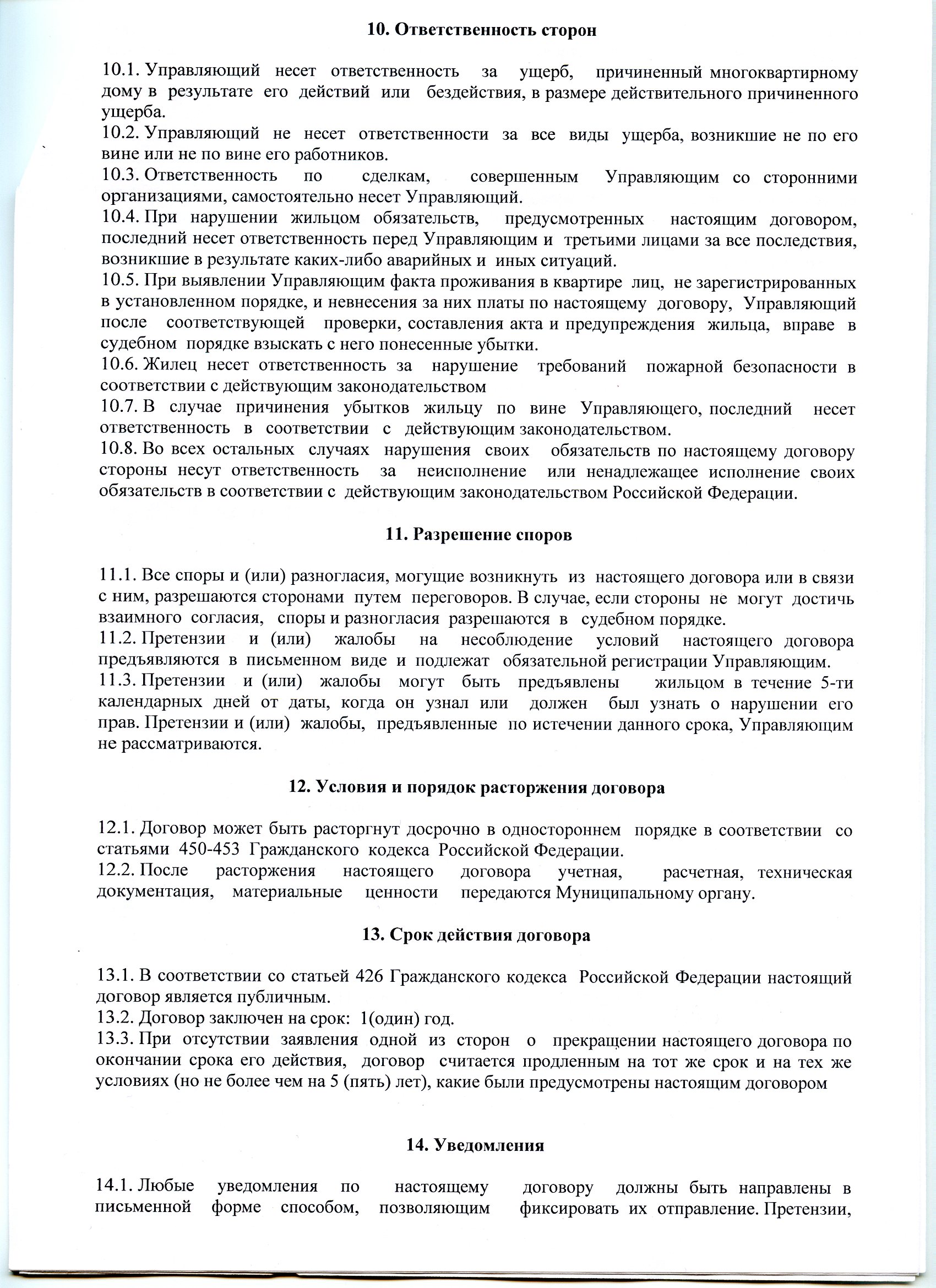 10. Ответственность сторон

10.1. Управляющий несет ответственность за ущерб, причиненный многоквартирному дому в результате его действий или бездействия, в размере действительного причиненного ущерба.
10.2. Управляющий не несет ответственности за все виды ущерба, возникшие не по его вине или не по вине его работников.
10.3. Ответственность по сделкам, совершенным Управляющим со сторонними организациями, самостоятельно несет Управляющий.
10.4. При нарушении жильцом обязательств, предусмотренных настоящим договором, последний несет ответственность перед Управляющим и третьими лицами за все последствия, возникшие в результате каких-либо аварийных и иных ситуаций.
10.5. При выявлении Управляющим факта проживания в квартире лиц, не зарегистрированных в установленном порядке, и невнесения за них платы по настоящему договору, Управляющий после соответствующей проверки, составления акта и предупреждения жильца, вправе в судебном порядке взыскать с него понесенные убытки.
10.6. Жилец несет ответственность за нарушение требований пожарной безопасности в соответствии с действующим законодательством
10.7. В случае причинения убытков жильцу по вине Управляющего, последний несет ответственность в соответствии с действующим законодательством.
10.8. Во всех остальных случаях нарушения своих обязательств по настоящему договору стороны несут ответственность за неисполнение или ненадлежащее исполнение своих обязательств в соответствии с действующим законодательством Российской Федерации.

11. Разрешение споров

11.1. Все споры и (или) разногласия, могущие возникнуть из настоящего договора или в связи с ним, разрешаются сторонами путем переговоров. В случае, если стороны не могут достичь взаимного согласия, споры и разногласия разрешаются в судебном порядке.
11.2. Претензии и (или) жалобы на несоблюдение условий настоящего договора предъявляются в письменном виде и подлежат обязательной регистрации Управляющим.
11.3. Претензии и (или) жалобы могут быть предъявлены жильцом в течение 5-ти календарных дней от даты, когда он узнал или должен был узнать о нарушении его прав. Претензии и (или) жалобы, предъявленные по истечении данного срока, Управляющим не рассматриваются.

12. Условия и порядок расторжения договора

12.1. Договор может быть расторгнут досрочно в одностороннем порядке в соответствии со статьями 450-453 Гражданского кодекса Российской Федерации.
12.2. После расторжения настоящего договора учетная, расчетная, техническая документация, материальные ценности передаются Муниципальному органу.

13. Срок действия договора

13.1. В соответствии со статьей 426 Гражданского кодекса Российской Федерации настоящий договор является публичным.
13.2. Договор заключен на срок: 1(один) год.
13.3. При отсутствии заявления одной из сторон о прекращении настоящего договора по окончании срока его действия, договор считается продленным на тот же срок и на тех же условиях (но не более чем на 5 (пять) лет), какие были предусмотрены настоящим договором

14. Уведомления

14.1. Любые уведомления по настоящему договору должны быть направлены в письменной форме способом, позволяющим фиксировать их отправление. Претензии,